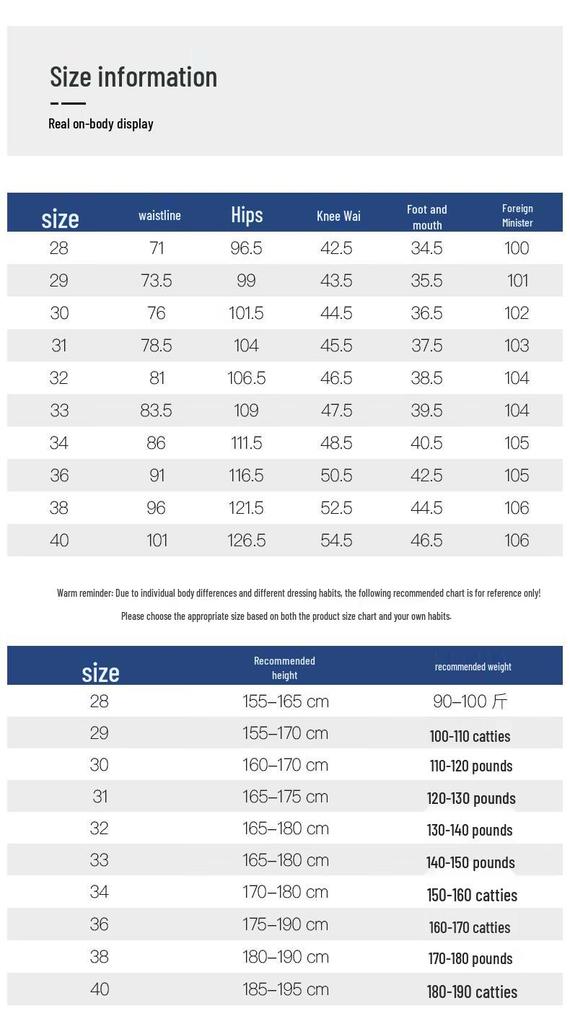 Size information

Real on-body display

| size | waistline | Hips | Knee Wai | Foot and mouth | Foreign Minister |
|---|---|---|---|---|---|
| 28 | 71 | 96.5 | 42.5 | 34.5 | 100 |
| 29 | 73.5 | 99 | 43.5 | 35.5 | 101 |
| 30 | 76 | 101.5 | 44.5 | 36.5 | 102 |
| 31 | 78.5 | 104 | 45.5 | 37.5 | 103 |
| 32 | 81 | 106.5 | 46.5 | 38.5 | 104 |
| 33 | 83.5 | 109 | 47.5 | 39.5 | 104 |
| 34 | 86 | 111.5 | 48.5 | 40.5 | 105 |
| 36 | 91 | 116.5 | 50.5 | 42.5 | 105 |
| 38 | 96 | 121.5 | 52.5 | 44.5 | 106 |
| 40 | 101 | 126.5 | 54.5 | 46.5 | 106 |

Warm reminder: Due to individual body differences and different dressing habits, the following recommended chart is for reference only!

Please choose the appropriate size based on both the product size chart and your own habits.

| size | Recommended height | recommended weight |
|---|---|---|
| 28 | 155–165 cm | 90–100 斤 |
| 29 | 155–170 cm | 100-110 catties |
| 30 | 160–170 cm | 110-120 pounds |
| 31 | 165–175 cm | 120-130 pounds |
| 32 | 165–180 cm | 130-140 pounds |
| 33 | 165–180 cm | 140-150 pounds |
| 34 | 170–180 cm | 150-160 catties |
| 36 | 175–190 cm | 160-170 catties |
| 38 | 180–190 cm | 170-180 pounds |
| 40 | 185–195 cm | 180-190 catties |